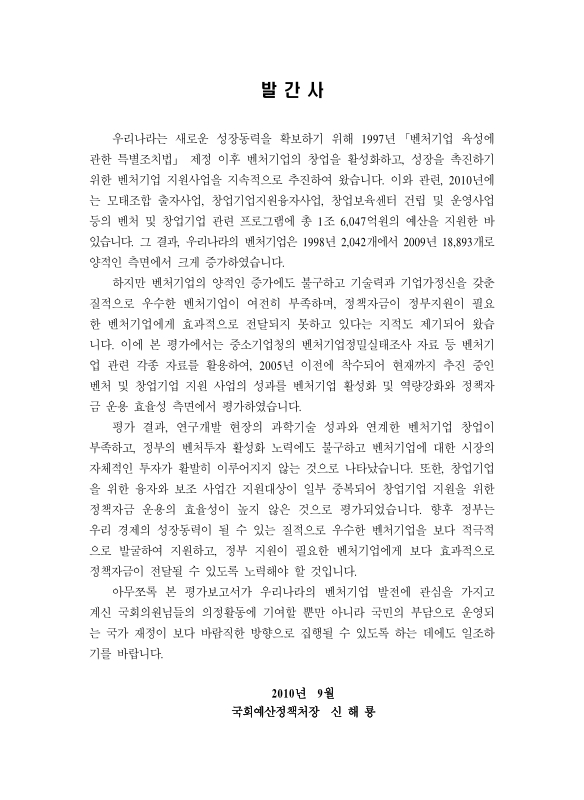 발 간 사

우리나라는 새로운 성장동력을 확보하기 위해 1997년 「벤처기업 육성에 관한 특별조치법」 제정 이후 벤처기업의 창업을 활성화하고, 성장을 촉진하기 위한 벤처기업 지원사업을 지속적으로 추진하여 왔습니다. 이와 관련, 2010년에는 모태조합 출자사업, 창업기업지원융자사업, 창업보육센터 건립 및 운영사업 등의 벤처 및 창업기업 관련 프로그램에 총 1조 6,047억원의 예산을 지원한 바 있습니다. 그 결과, 우리나라의 벤처기업은 1998년 2,042개에서 2009년 18,893개로 양적인 측면에서 크게 증가하였습니다.

하지만 벤처기업의 양적인 증가에도 불구하고 기술력과 기업가정신을 갖춘 질적으로 우수한 벤처기업이 여전히 부족하며, 정책자금이 정부지원이 필요한 벤처기업에게 효과적으로 전달되지 못하고 있다는 지적도 제기되어 왔습니다. 이에 본 평가에서는 중소기업청의 벤처기업정밀실태조사 자료 등 벤처기업 관련 각종 자료를 활용하여, 2005년 이전에 착수되어 현재까지 추진 중인 벤처 및 창업기업 지원 사업의 성과를 벤처기업 활성화 및 역량강화와 정책자금 운용 효율성 측면에서 평가하였습니다.

평가 결과, 연구개발 현장의 과학기술 성과와 연계한 벤처기업 창업이 부족하고, 정부의 벤처투자 활성화 노력에도 불구하고 벤처기업에 대한 시장의 자체적인 투자가 활발히 이루어지지 않는 것으로 나타났습니다. 또한, 창업기업을 위한 융자와 보조 사업간 지원대상이 일부 중복되어 창업기업 지원을 위한 정책자금 운용의 효율성이 높지 않은 것으로 평가되었습니다. 향후 정부는 우리 경제의 성장동력이 될 수 있는 질적으로 우수한 벤처기업을 보다 적극적으로 발굴하여 지원하고, 정부 지원이 필요한 벤처기업에게 보다 효과적으로 정책자금이 전달될 수 있도록 노력해야 할 것입니다.

아무쪼록 본 평가보고서가 우리나라의 벤처기업 발전에 관심을 가지고 계신 국회의원님들의 의정활동에 기여할 뿐만 아니라 국민의 부담으로 운영되는 국가 재정이 보다 바람직한 방향으로 집행될 수 있도록 하는 데에도 일조하기를 바랍니다.

2010년 9월
국회예산정책처장 신 해 룡